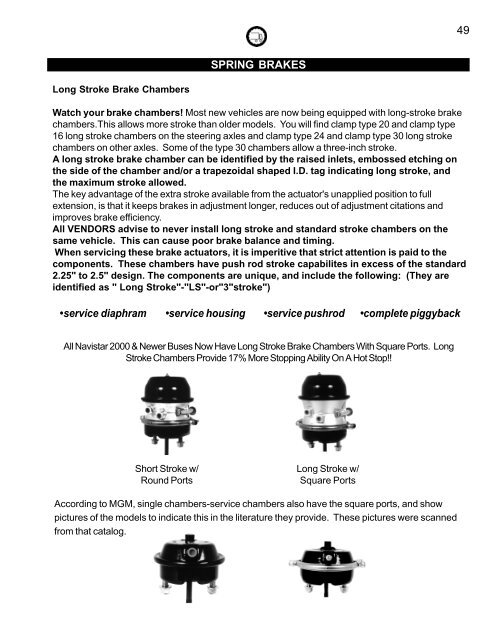 49

SPRING BRAKES

Long Stroke Brake Chambers

Watch your brake chambers! Most new vehicles are now being equipped with long-stroke brake chambers.This allows more stroke than older models. You will find clamp type 20 and clamp type 16 long stroke chambers on the steering axles and clamp type 24 and clamp type 30 long stroke chambers on other axles. Some of the type 30 chambers allow a three-inch stroke.
A long stroke brake chamber can be identified by the raised inlets, embossed etching on the side of the chamber and/or a trapezoidal shaped I.D. tag indicating long stroke, and the maximum stroke allowed.
The key advantage of the extra stroke available from the actuator's unapplied position to full extension, is that it keeps brakes in adjustment longer, reduces out of adjustment citations and improves brake efficiency.
All VENDORS advise to never install long stroke and standard stroke chambers on the same vehicle. This can cause poor brake balance and timing.
When servicing these brake actuators, it is imperitive that strict attention is paid to the components. These chambers have push rod stroke capabilites in excess of the standard 2.25" to 2.5" design. The components are unique, and include the following: (They are identified as " Long Stroke"-"LS"-or"3"stroke")

•service diaphram •service housing •service pushrod •complete piggyback

All Navistar 2000 & Newer Buses Now Have Long Stroke Brake Chambers With Square Ports. Long Stroke Chambers Provide 17% More Stopping Ability On A Hot Stop!!

Short Stroke w/ Round Ports

Long Stroke w/ Square Ports

According to MGM, single chambers-service chambers also have the square ports, and show pictures of the models to indicate this in the literature they provide. These pictures were scanned from that catalog.